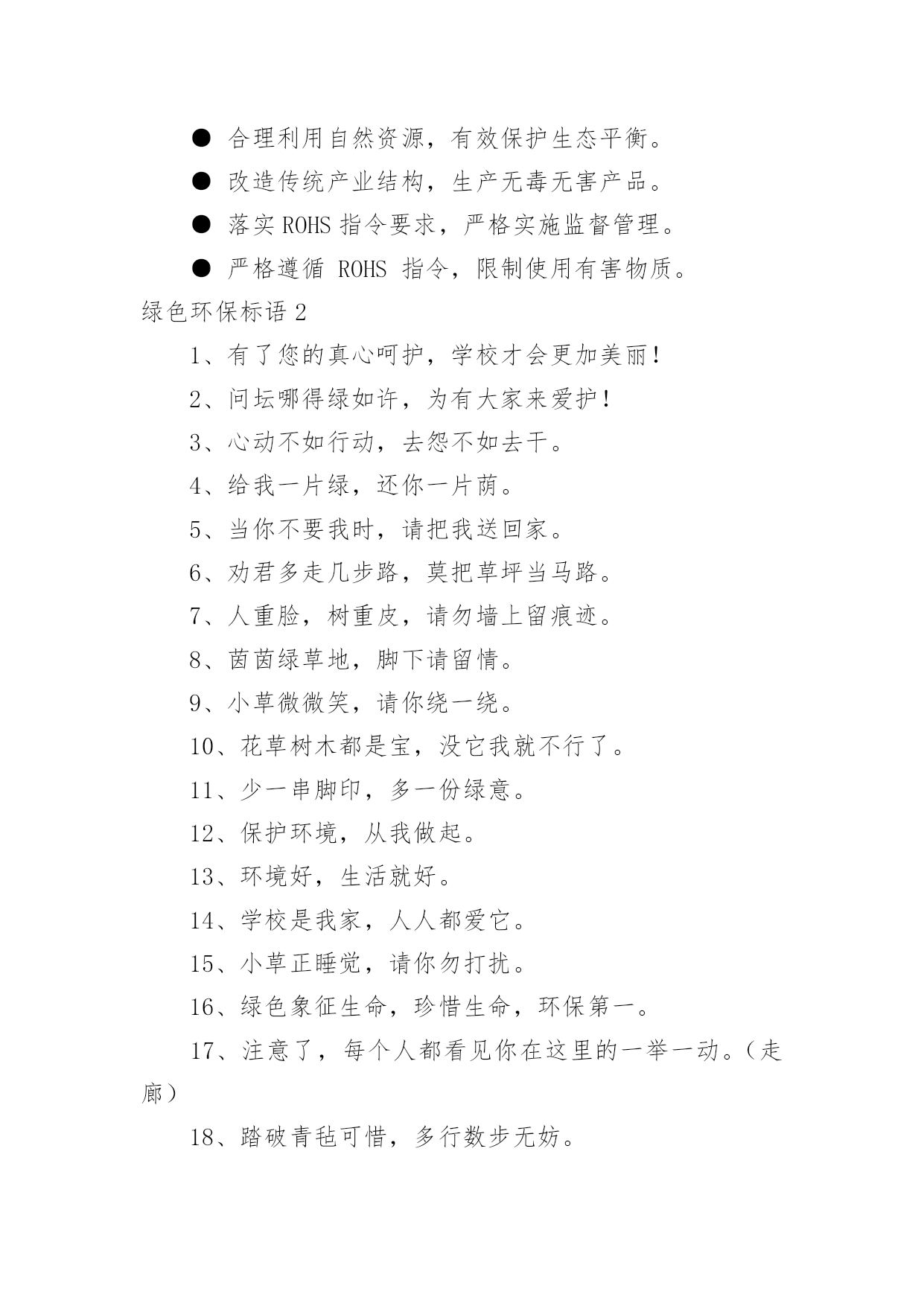 ● 合理利用自然资源，有效保护生态平衡。

● 改造传统产业结构，生产无毒无害产品。

● 落实 ROHS 指令要求，严格实施监督管理。

● 严格遵循 ROHS 指令，限制使用有害物质。

绿色环保标语 2

1、有了您的真心呵护，学校才会更加美丽！

2、问坛哪得绿如许，为有大家来爱护！

3、心动不如行动，去怨不如去干。

4、给我一片绿，还你一片荫。

5、当你不要我时，请把我送回家。

6、劝君多走几步路，莫把草坪当马路。

7、人重脸，树重皮，请勿墙上留痕迹。

8、茵茵绿草地，脚下请留情。

9、小草微微笑，请你绕一绕。

10、花草树木都是宝，没它我就不行了。

11、少一串脚印，多一份绿意。

12、保护环境，从我做起。

13、环境好，生活就好。

14、学校是我家，人人都爱它。

15、小草正睡觉，请你勿打扰。

16、绿色象征生命，珍惜生命，环保第一。

17、注意了，每个人都看见你在这里的一举一动。（走廊）

18、踏破青毡可惜，多行数步无妨。